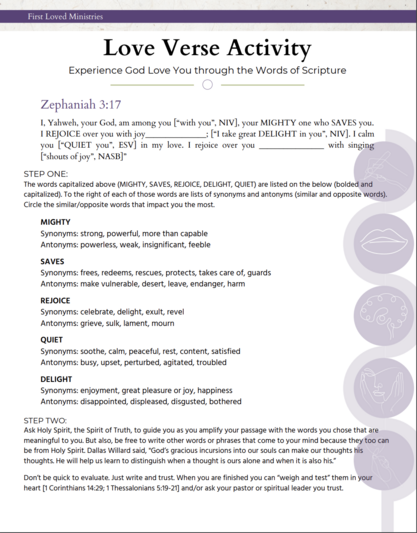 First Loved Ministries

Love Verse Activity

Experience God Love You through the Words of Scripture

Zephaniah 3:17

I, Yahweh, your God, am among you ["with you", NIV], your MIGHTY one who SAVES you. I REJOICE over you with joy______________; ["I take great DELIGHT in you", NIV]. I calm you ["QUIET you", ESV] in my love. I rejoice over you ______________ with singing ["shouts of joy", NASB]"

STEP ONE:
The words capitalized above (MIGHTY, SAVES, REJOICE, DELIGHT, QUIET) are listed on the below (bolded and capitalized). To the right of each of those words are lists of synonyms and antonyms (similar and opposite words). Circle the similar/opposite words that impact you the most.

MIGHTY
Synonyms: strong, powerful, more than capable
Antonyms: powerless, weak, insignificant, feeble

SAVES
Synonyms: frees, redeems, rescues, protects, takes care of, guards
Antonyms: make vulnerable, desert, leave, endanger, harm

REJOICE
Synonyms: celebrate, delight, exult, revel
Antonyms: grieve, sulk, lament, mourn

QUIET
Synonyms: soothe, calm, peaceful, rest, content, satisfied
Antonyms: busy, upset, perturbed, agitated, troubled

DELIGHT
Synonyms: enjoyment, great pleasure or joy, happiness
Antonyms: disappointed, displeased, disgusted, bothered

STEP TWO:
Ask Holy Spirit, the Spirit of Truth, to guide you as you amplify your passage with the words you chose that are meaningful to you. But also, be free to write other words or phrases that come to your mind because they too can be from Holy Spirit. Dallas Willard said, "God's gracious incursions into our souls can make our thoughts his thoughts. He will help us learn to distinguish when a thought is ours alone and when it is also his."

Don't be quick to evaluate. Just write and trust. When you are finished you can "weigh and test" them in your heart [1 Corinthians 14:29; 1 Thessalonians 5:19-21] and/or ask your pastor or spiritual leader you trust.